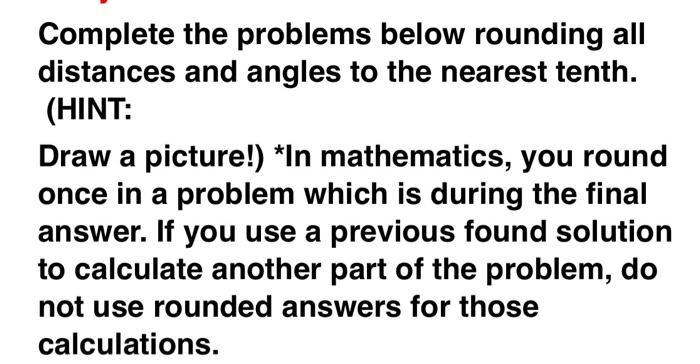 Complete the problems below rounding all distances and angles to the nearest tenth. (HINT:

Draw a picture!) *In mathematics, you round once in a problem which is during the final answer. If you use a previous found solution to calculate another part of the problem, do not use rounded answers for those calculations.